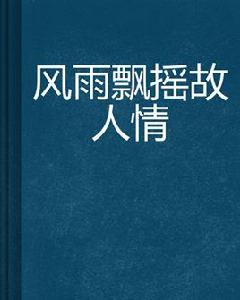 风雨飘摇故人情